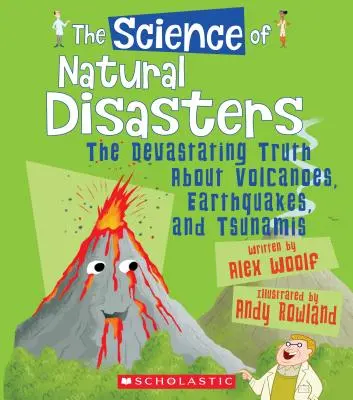 The Science of Natural Disasters

The Devastating Truth About Volcanoes, Earthquakes, and Tsunamis

Written by Alex Woolf

Illustrated by Andy Rowland

SCHOLASTIC